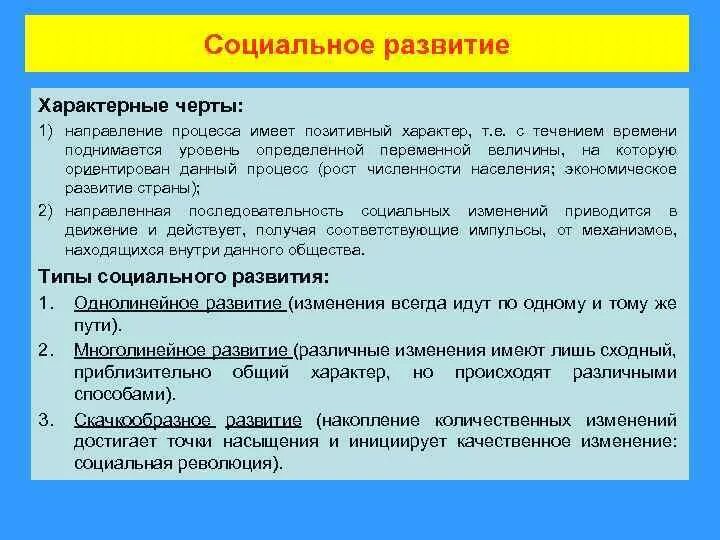 Социальное развитие

Характерные черты:

1) направление процесса имеет позитивный характер, т.е. с течением времени поднимается уровень определенной переменной величины, на которую ориентирован данный процесс (рост численности населения; экономическое развитие страны);

2) направленная последовательность социальных изменений приводится в движение и действует, получая соответствующие импульсы, от механизмов, находящихся внутри данного общества.

Типы социального развития:

1. Однолинейное развитие (изменения всегда идут по одному и тому же пути).

2. Многолинейное развитие (различные изменения имеют лишь сходный, приблизительно общий характер, но происходят различными способами).

3. Скачкообразное развитие (накопление количественных изменений достигает точки насыщения и инициирует качественное изменение: социальная революция).